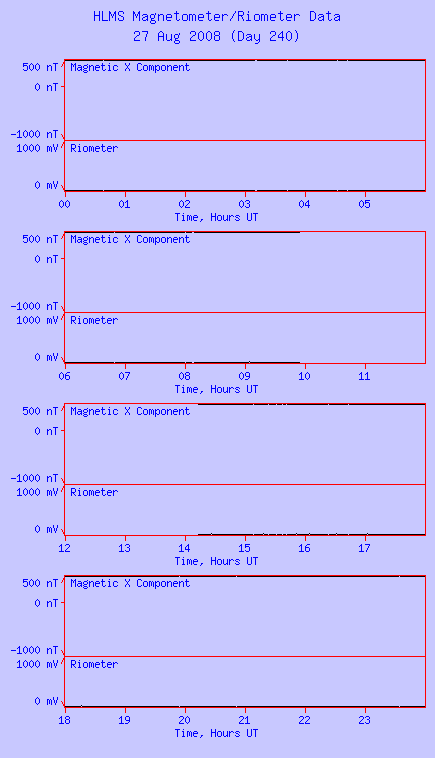 HLMS Magnetometer/Riometer Data
27 Aug 2008 (Day 240)

500 nT
0 nT
-1000 nT
Magnetic X Component
1000 mV
0 mV
Riometer
00 01 02 03 04 05
Time, Hours UT

500 nT
0 nT
-1000 nT
Magnetic X Component
1000 mV
0 mV
Riometer
06 07 08 09 10 11
Time, Hours UT

500 nT
0 nT
-1000 nT
Magnetic X Component
1000 mV
0 mV
Riometer
12 13 14 15 16 17
Time, Hours UT

500 nT
0 nT
-1000 nT
Magnetic X Component
1000 mV
0 mV
Riometer
18 19 20 21 22 23
Time, Hours UT